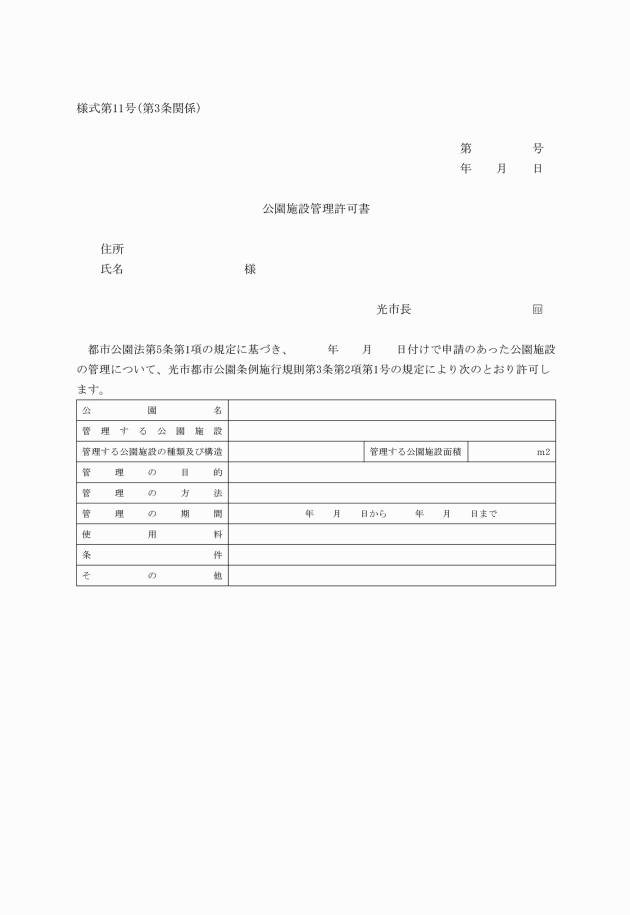 様式第11号(第3条関係)

第　　　号
年　月　日

公園施設管理許可書

住所
氏名　　　　　　様

光市長　　　　　　㊞

都市公園法第5条第1項の規定に基づき、　年　月　日付けで申請のあった公園施設の管理について、光市都市公園条例施行規則第3条第2項第1号の規定により次のとおり許可します。

| 公園名 | | | |
|---|---|---|---|
| 管理する公園施設 | | | |
| 管理する公園施設の種類及び構造 | | 管理する公園施設面積 | m2 |
| 管理の目的 | | | |
| 管理の方法 | | | |
| 管理の期間 | 年　月　日から　年　月　日まで | | |
| 使用料 | | | |
| 条件 | | | |
| その他 | | | |